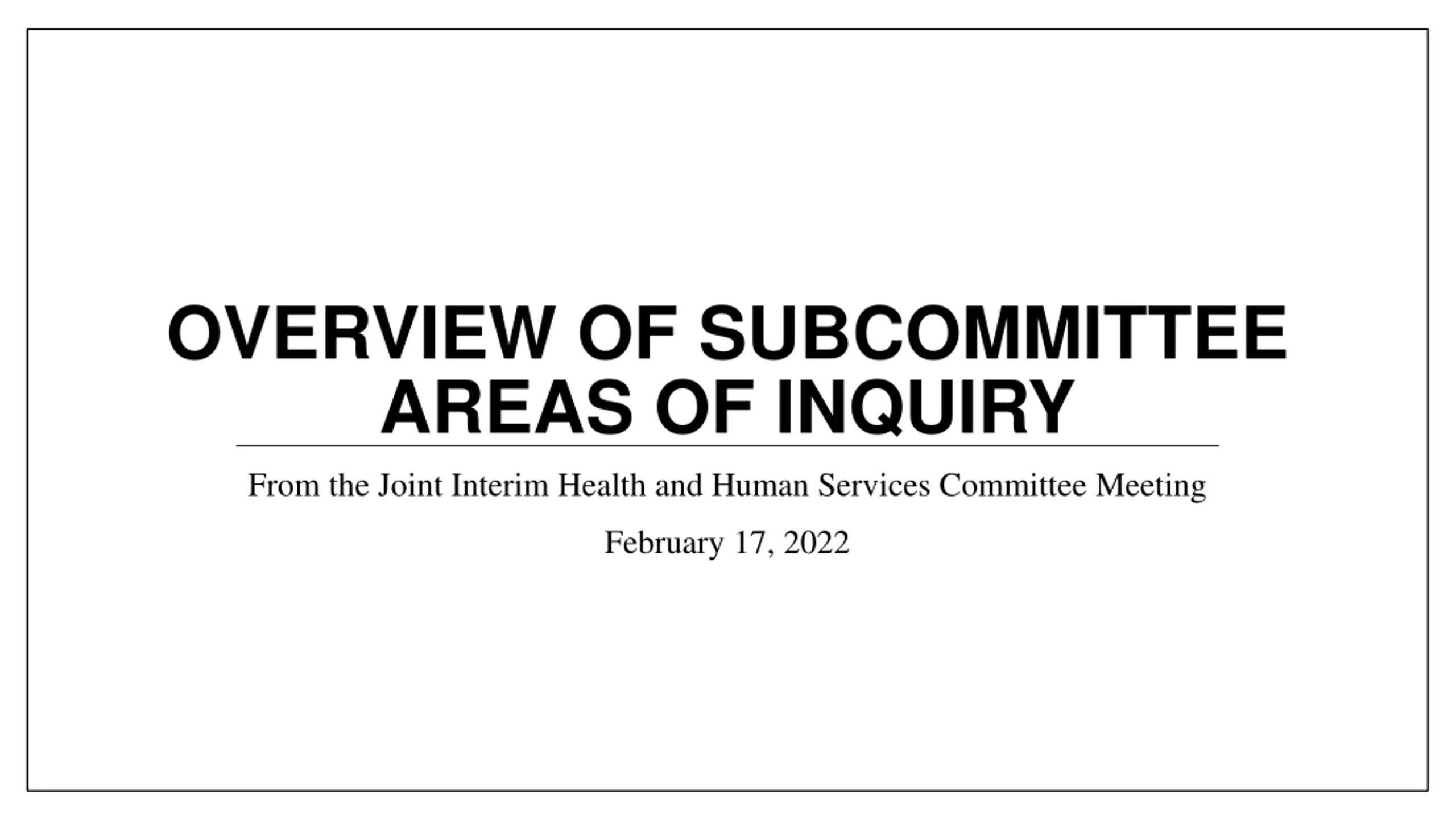 OVERVIEW OF SUBCOMMITTEE AREAS OF INQUIRY

From the Joint Interim Health and Human Services Committee Meeting

February 17, 2022